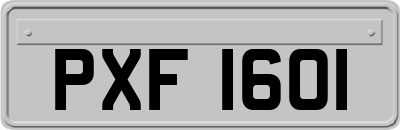 PXF 1601